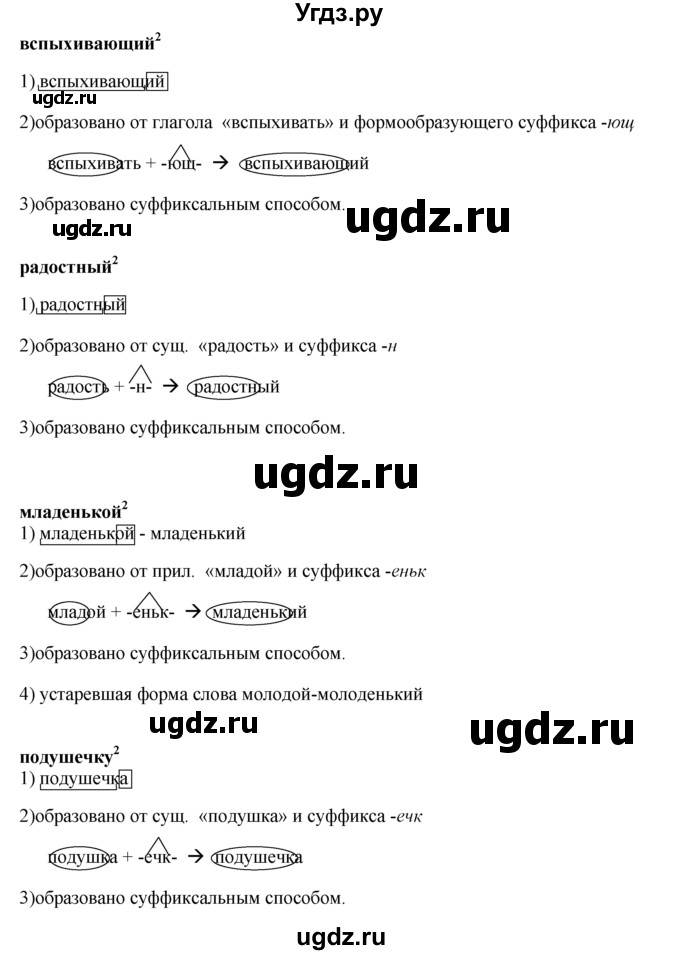 Угдз.ру

вспыхивающий$^2$

1) вспыхивающий

ugdz.ru

2)образовано от глагола «вспыхивать» и формообразующего суффикса -ющ

вспыхивать + -ющ- → вспыхивающий

3)образовано суффиксальным способом.

ugdz.ru

ugdz.ru

радостный$^2$

1) радостный

2)образовано от сущ. «радость» и суффикса -н

радость + -н- → радостный

3)образовано суффиксальным способом.

ugdz.ru

младенькой$^2$

1) младенькой - младенький

2)образовано от прил. «младой» и суффикса -еньк

младой + -еньк- → младенький

3)образовано суффиксальным способом.

4) устаревшая форма слова молодой-молоденький

ugdz.ru

ugdz.ru

подушечку$^2$

1) подушечка

2)образовано от сущ. «подушка» и суффикса -ечк

подушка + -ечк- → подушечка

3)образовано суффиксальным способом.

ugdz.ru